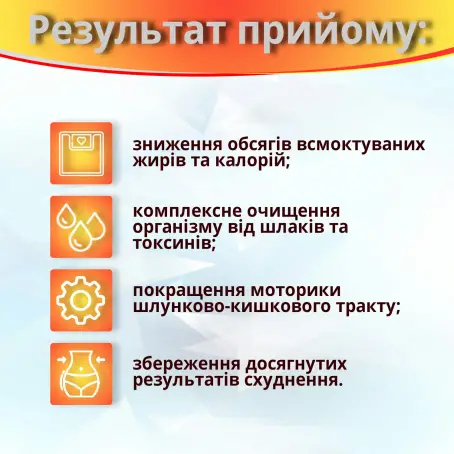 Результат прийому:

зниження обсягів всмоктуваних жирів та калорій;

комплексне очищення організму від шлаків та токсинів;

покращення моторики шлунково-кишкового тракту;

збереження досягнутих результатів схуднення.